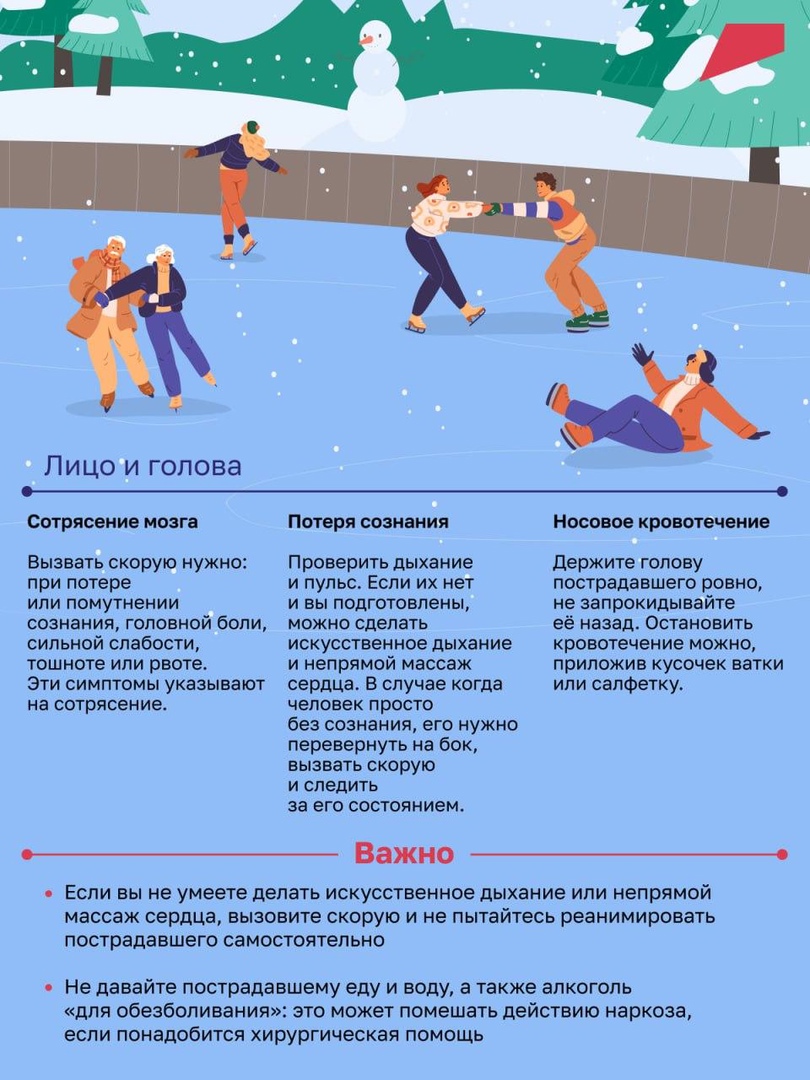 Лицо и голова

Сотрясение мозга

Вызвать скорую нужно: при потере или помутнении сознания, головной боли, сильной слабости, тошноте или рвоте. Эти симптомы указывают на сотрясение.

Потеря сознания

Проверить дыхание и пульс. Если их нет и вы подготовлены, можно сделать искусственное дыхание и непрямой массаж сердца. В случае когда человек просто без сознания, его нужно перевернуть на бок, вызвать скорую и следить за его состоянием.

Носовое кровотечение

Держите голову пострадавшего ровно, не запрокидывайте её назад. Остановить кровотечение можно, приложив кусочек ватки или салфетку.

Важно

• Если вы не умеете делать искусственное дыхание или непрямой массаж сердца, вызовите скорую и не пытайтесь реанимировать пострадавшего самостоятельно

• Не давайте пострадавшему еду и воду, а также алкоголь «для обезболивания»: это может помешать действию наркоза, если понадобится хирургическая помощь